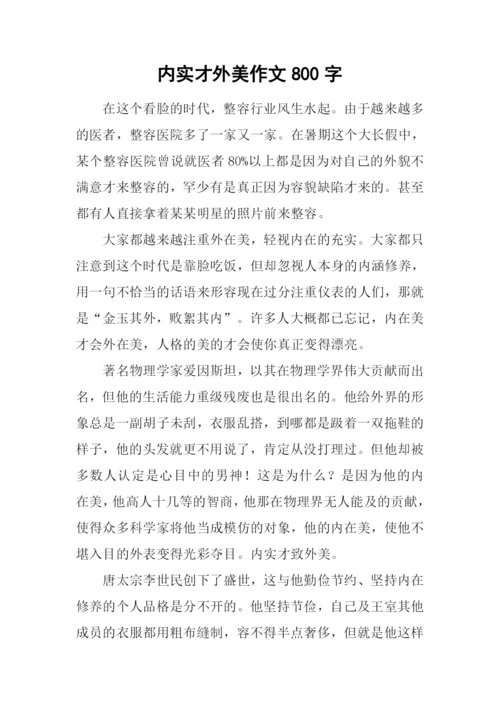 内实才外美作文 800 字

在这个看脸的时代，整容行业风生水起。由于越来越多的医者，整容医院多了一家又一家。在暑期这个大长假中，某个整容医院曾说就医者 80%以上都是因为对自己的外貌不满意才来整容的，罕少有是真正因为容貌缺陷才来的。甚至都有人直接拿着某某明星的照片前来整容。

大家都越来越注重外在美，轻视内在的充实。大家都只注意到这个时代是靠脸吃饭，但却忽视人本身的内涵修养，用一句不恰当的话语来形容现在过分注重仪表的人们，那就是“金玉其外，败絮其内”。许多人大概都已忘记，内在美才会外在美，人格的美的才会使你真正变得漂亮。

著名物理学家爱因斯坦，以其在物理学界伟大贡献而出名，但他的生活能力重级残废也是很出名的。他给外界的形象总是一副胡子未刮，衣服乱搭，到哪都是趿着一双拖鞋的样子，他的头发就更不用说了，肯定从没打理过。但他却被多数人认定是心目中的男神！这是为什么？是因为他的内在美，他高人十几等的智商，他那在物理界无人能及的贡献，使得众多科学家将他当成模仿的对象，他的内在美，使他不堪入目的外表变得光彩夺目。内实才致外美。

唐太宗李世民创下了盛世，这与他勤俭节约、坚持内在修养的个人品格是分不开的。他坚持节俭，自己及王室其他成员的衣服都用粗布缝制，容不得半点奢侈，但就是他这样